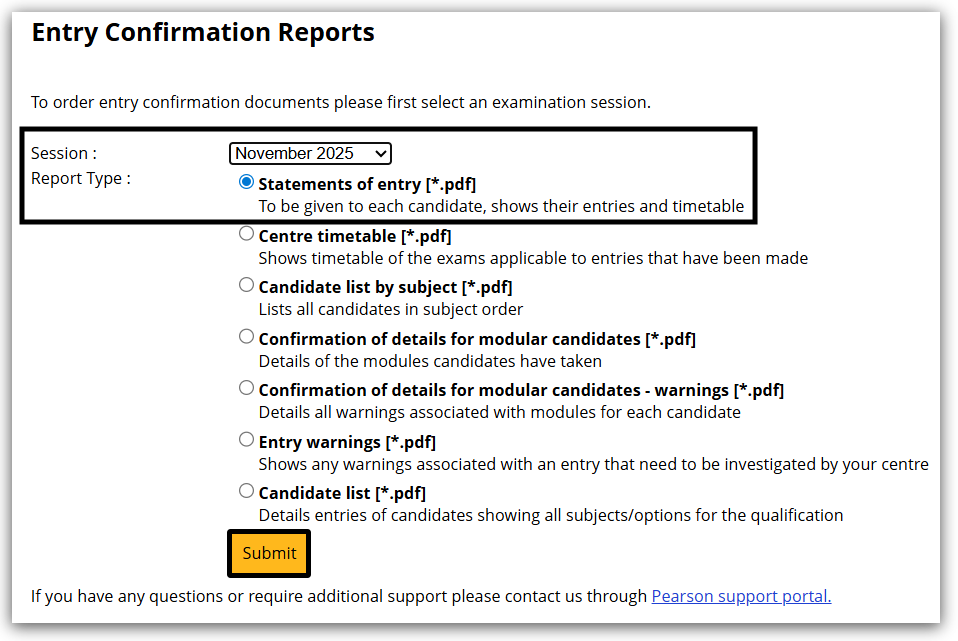 Entry Confirmation Reports

To order entry confirmation documents please first select an examination session.

Session : November 2025
Report Type :

Statements of entry [*.pdf]
To be given to each candidate, shows their entries and timetable

Centre timetable [*.pdf]
Shows timetable of the exams applicable to entries that have been made

Candidate list by subject [*.pdf]
Lists all candidates in subject order

Confirmation of details for modular candidates [*.pdf]
Details of the modules candidates have taken

Confirmation of details for modular candidates - warnings [*.pdf]
Details all warnings associated with modules for each candidate

Entry warnings [*.pdf]
Shows any warnings associated with an entry that need to be investigated by your centre

Candidate list [*.pdf]
Details entries of candidates showing all subjects/options for the qualification

Submit

If you have any questions or require additional support please contact us through Pearson support portal.